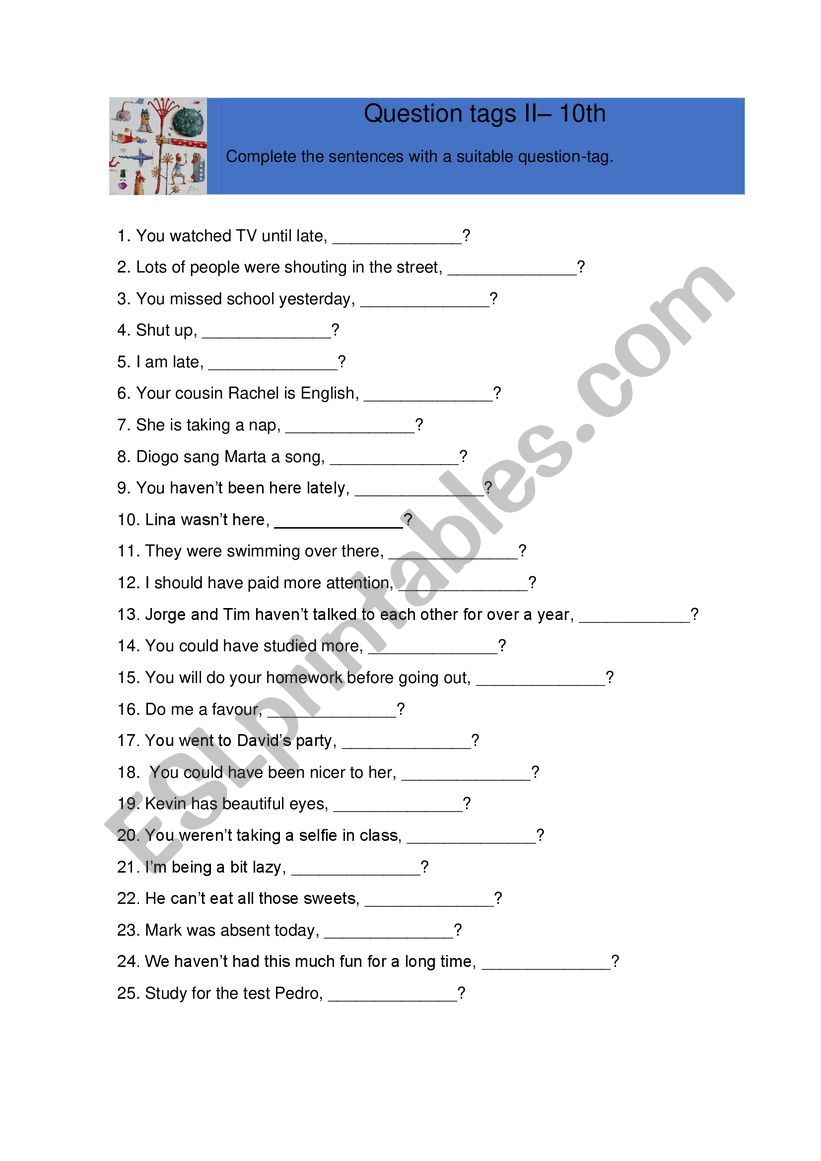 Question tags II– 10th

Complete the sentences with a suitable question-tag.

1. You watched TV until late, ______________?
2. Lots of people were shouting in the street, ______________?
3. You missed school yesterday, ______________?
4. Shut up, ______________?
5. I am late, ______________?
6. Your cousin Rachel is English, ______________?
7. She is taking a nap, ______________?
8. Diogo sang Marta a song, ______________?
9. You haven't been here lately, ______________?
10. Lina wasn't here, ______________?
11. They were swimming over there, ______________?
12. I should have paid more attention, ______________?
13. Jorge and Tim haven't talked to each other for over a year, ____________?
14. You could have studied more, ______________?
15. You will do your homework before going out, ______________?
16. Do me a favour, ______________?
17. You went to David's party, ______________?
18. You could have been nicer to her, ______________?
19. Kevin has beautiful eyes, ______________?
20. You weren't taking a selfie in class, ______________?
21. I'm being a bit lazy, ______________?
22. He can't eat all those sweets, ______________?
23. Mark was absent today, ______________?
24. We haven't had this much fun for a long time, ______________?
25. Study for the test Pedro, ______________?

ESLprintables.com